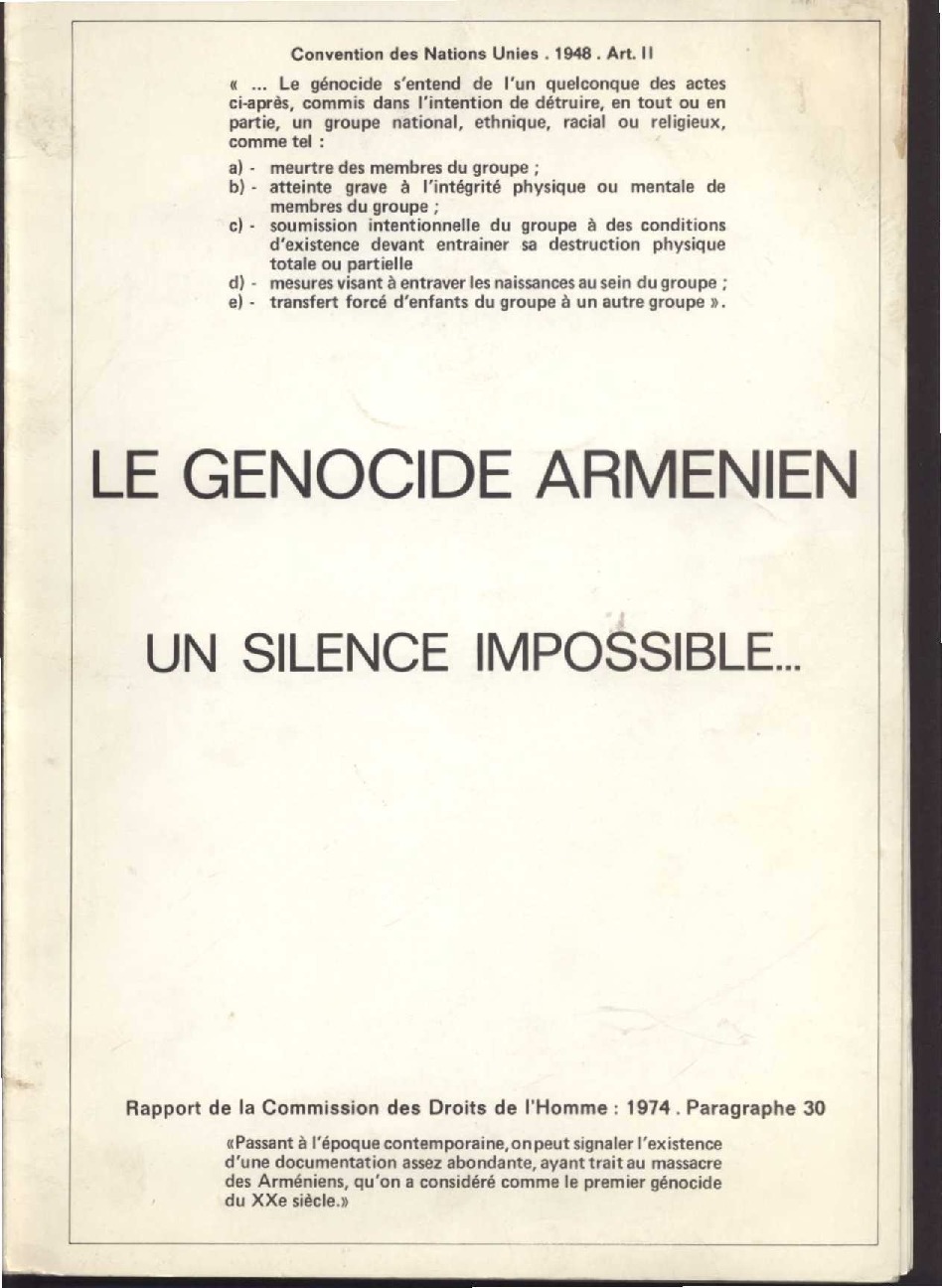 Convention des Nations Unies . 1948 . Art. II

« ... Le génocide s'entend de l'un quelconque des actes ci-après, commis dans l'intention de détruire, en tout ou en partie, un groupe national, ethnique, racial ou religieux, comme tel :

a) - meurtre des membres du groupe ;
b) - atteinte grave à l'intégrité physique ou mentale de membres du groupe ;
c) - soumission intentionnelle du groupe à des conditions d'existence devant entrainer sa destruction physique totale ou partielle
d) - mesures visant à entraver les naissances au sein du groupe ;
e) - transfert forcé d'enfants du groupe à un autre groupe ».

LE GENOCIDE ARMENIEN

UN SILENCE IMPOSSIBLE...

Rapport de la Commission des Droits de l'Homme : 1974 . Paragraphe 30

«Passant à l'époque contemporaine, on peut signaler l'existence d'une documentation assez abondante, ayant trait au massacre des Arméniens, qu'on a considéré comme le premier génocide du XXe siècle.»